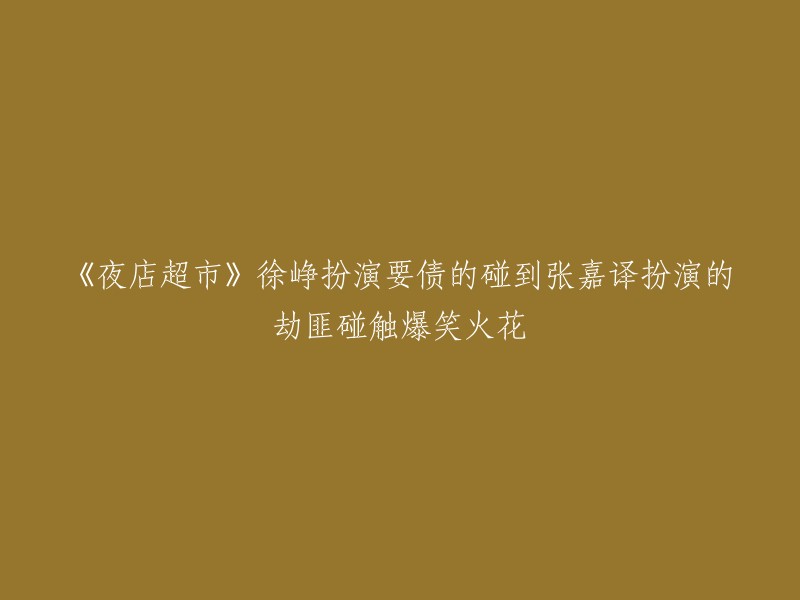 《夜店超市》徐峥扮演要债的碰到张嘉译扮演的劫匪碰触爆笑火花